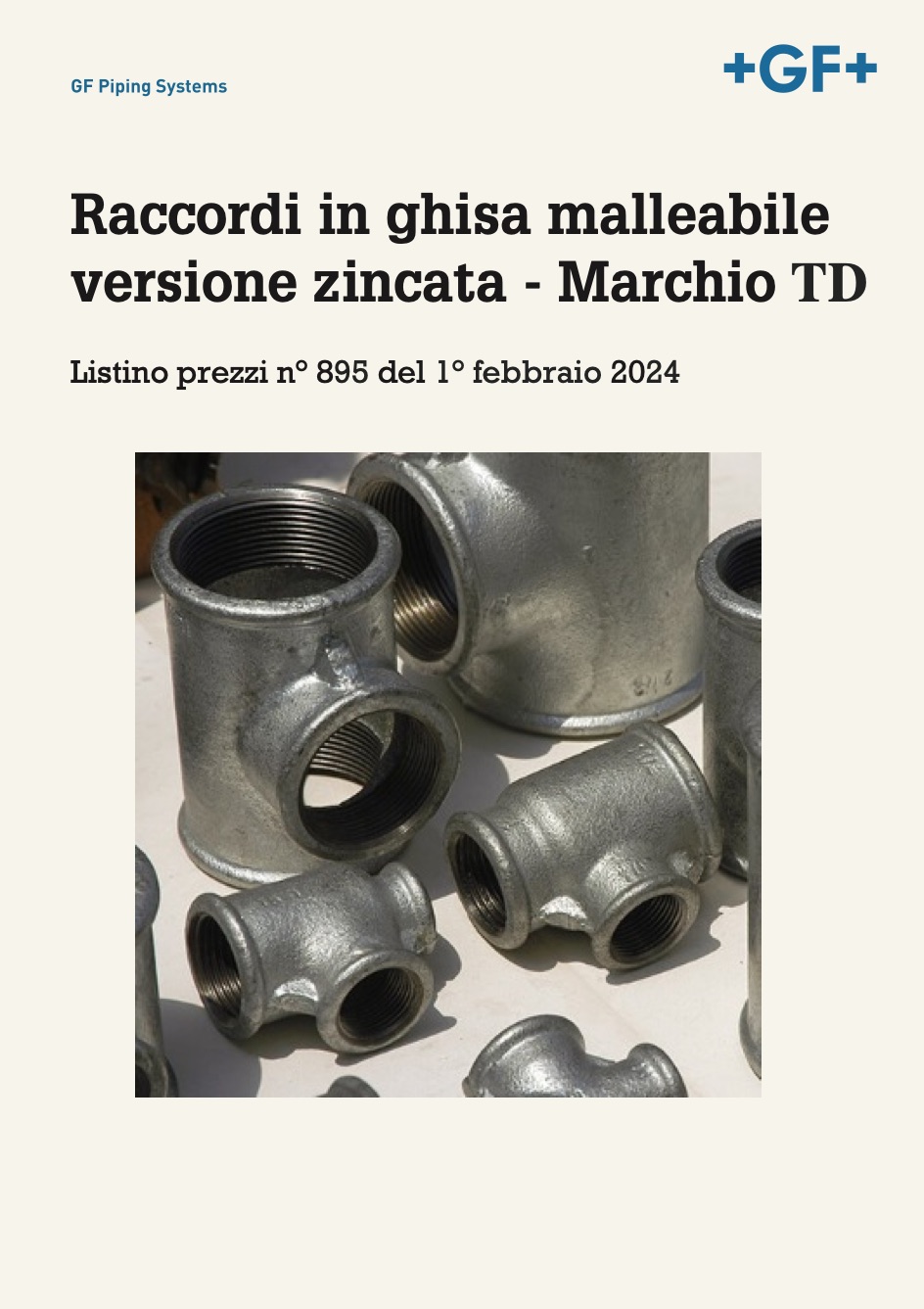 GF Piping Systems

+GF+

Raccordi in ghisa malleabile versione zincata - Marchio TD

Listino prezzi n° 895 del 1° febbraio 2024